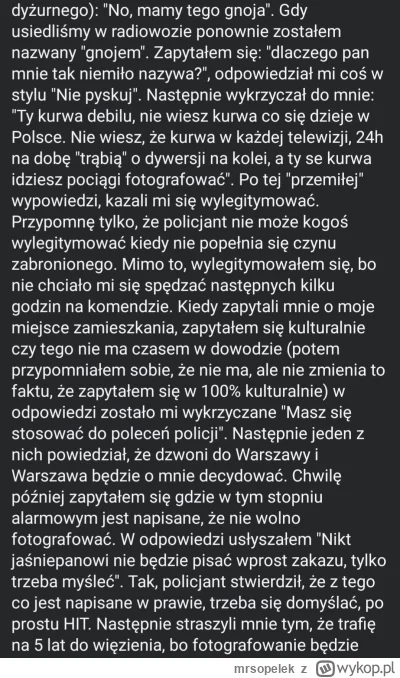 dyżurnego): "No, mamy tego gnoja". Gdy usiedliśmy w radiowozie ponownie zostałem nazwany "gnojem". Zapytałem się: "dlaczego pan mnie tak niemiło nazywa?", odpowiedział mi coś w stylu "Nie pyskuj". Następnie wykrzyczał do mnie: "Ty kurwa debilu, nie wiesz kurwa co się dzieje w Polsce. Nie wiesz, że kurwa w każdej telewizji, 24h na dobę "trąbią" o dywersji na kolei, a ty se kurwa idziesz pociągi fotografować". Po tej "przemiłej" wypowiedzi, kazali mi się wylegitymować. Przypomnę tylko, że policjant nie może kogoś wylegitymować kiedy nie popełnia się czynu zabronionego. Mimo to, wylegitymowałem się, bo nie chciało mi się spędzać następnych kilku godzin na komendzie. Kiedy zapytali mnie o moje miejsce zamieszkania, zapytałem się kulturalnie czy tego nie ma czasem w dowodzie (potem przypomniałem sobie, że nie ma, ale nie zmienia to faktu, że zapytałem się w 100% kulturalnie) w odpowiedzi zostało mi wykrzyczane "Masz się stosować do poleceń policji". Następnie jeden z nich powiedział, że dzwoni do Warszawy i Warszawa będzie o mnie decydować. Chwilę później zapytałem się gdzie w tym stopniu alarmowym jest napisane, że nie wolno fotografować. W odpowiedzi usłyszałem "Nikt jaśniepanowi nie będzie pisać wprost zakazu, tylko trzeba myśleć". Tak, policjant stwierdził, że z tego co jest napisane w prawie, trzeba się domyślać, po prostu HIT. Następnie straszyli mnie tym, że trafię na 5 lat do więzienia, bo fotografowanie będzie

mrsopelek z wykop.pl